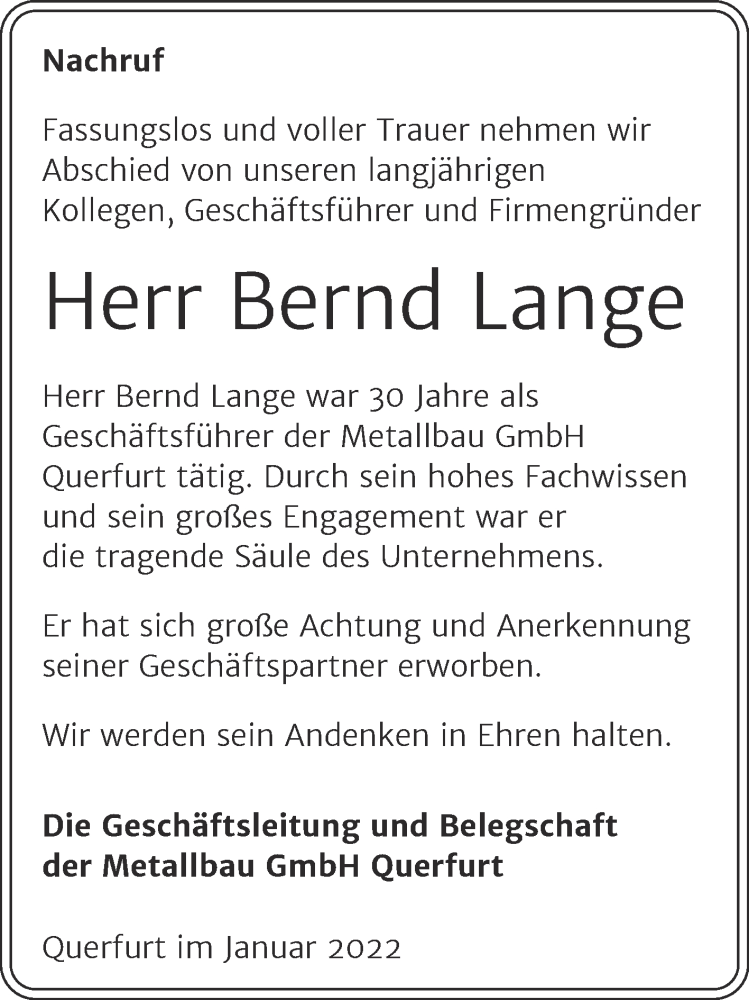 Nachruf

Fassungslos und voller Trauer nehmen wir Abschied von unseren langjährigen Kollegen, Geschäftsführer und Firmengründer

Herr Bernd Lange

Herr Bernd Lange war 30 Jahre als Geschäftsführer der Metallbau GmbH Querfurt tätig. Durch sein hohes Fachwissen und sein großes Engagement war er die tragende Säule des Unternehmens.

Er hat sich große Achtung und Anerkennung seiner Geschäftspartner erworben.

Wir werden sein Andenken in Ehren halten.

Die Geschäftsleitung und Belegschaft der Metallbau GmbH Querfurt

Querfurt im Januar 2022